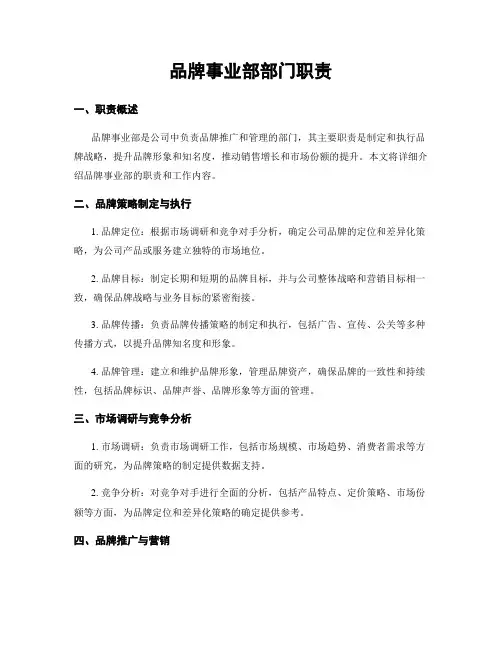 品牌事业部部门职责

一、职责概述

品牌事业部是公司中负责品牌推广和管理的部门，其主要职责是制定和执行品牌战略，提升品牌形象和知名度，推动销售增长和市场份额的提升。本文将详细介绍品牌事业部的职责和工作内容。

二、品牌策略制定与执行

1. 品牌定位：根据市场调研和竞争对手分析，确定公司品牌的定位和差异化策略，为公司产品或服务建立独特的市场地位。

2. 品牌目标：制定长期和短期的品牌目标，并与公司整体战略和营销目标相一致，确保品牌战略与业务目标的紧密衔接。

3. 品牌传播：负责品牌传播策略的制定和执行，包括广告、宣传、公关等多种传播方式，以提升品牌知名度和形象。

4. 品牌管理：建立和维护品牌形象，管理品牌资产，确保品牌的一致性和持续性，包括品牌标识、品牌声誉、品牌形象等方面的管理。

三、市场调研与竞争分析

1. 市场调研：负责市场调研工作，包括市场规模、市场趋势、消费者需求等方面的研究，为品牌策略的制定提供数据支持。

2. 竞争分析：对竞争对手进行全面的分析，包括产品特点、定价策略、市场份额等方面，为品牌定位和差异化策略的确定提供参考。

四、品牌推广与营销